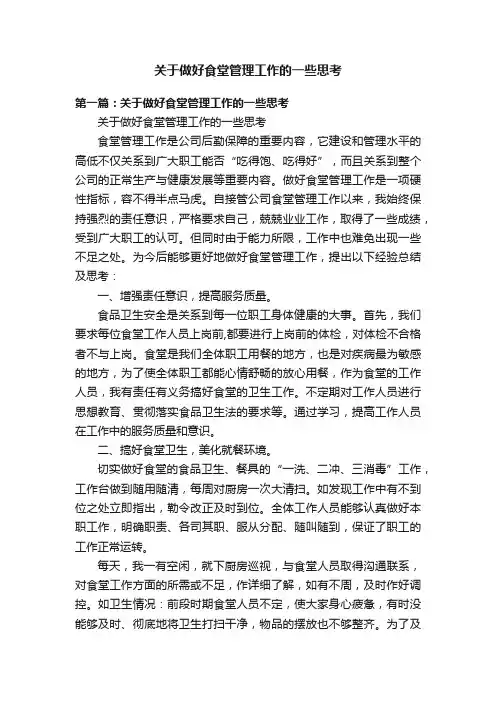 关于做好食堂管理工作的一些思考

第一篇：关于做好食堂管理工作的一些思考

关于做好食堂管理工作的一些思考

食堂管理工作是公司后勤保障的重要内容，它建设和管理水平的高低不仅关系到广大职工能否“吃得饱、吃得好”，而且关系到整个公司的正常生产与健康发展等重要内容。做好食堂管理工作是一项硬性指标，容不得半点马虎。自接管公司食堂管理工作以来，我始终保持强烈的责任意识，严格要求自己，兢兢业业工作，取得了一些成绩，受到广大职工的认可。但同时由于能力所限，工作中也难免出现一些不足之处。为今后能够更好地做好食堂管理工作，提出以下经验总结及思考：

一、增强责任意识，提高服务质量。

食品卫生安全是关系到每一位职工身体健康的大事。首先，我们要求每位食堂工作人员上岗前,都要进行上岗前的体检，对体检不合格者不与上岗。食堂是我们全体职工用餐的地方，也是对疾病最为敏感的地方，为了使全体职工都能心情舒畅的放心用餐，作为食堂的工作人员，我有责任有义务搞好食堂的卫生工作。不定期对工作人员进行思想教育、贯彻落实食品卫生法的要求等。通过学习，提高工作人员在工作中的服务质量和意识。

二、搞好食堂卫生，美化就餐环境。

切实做好食堂的食品卫生、餐具的“一洗、二冲、三消毒”工作，工作台做到随用随清，每周对厨房一次大清扫。如发现工作中有不到位之处立即指出，勒令改正及时到位。全体工作人员能够认真做好本职工作，明确职责、各司其职、服从分配、随叫随到，保证了职工的工作正常运转。

每天，我一有空闲，就下厨房巡视，与食堂人员取得沟通联系，对食堂工作方面的所需或不足，作详细了解，如有不周，及时作好调控。如卫生情况：前段时期食堂人员不定，使大家身心疲惫，有时没能够及时、彻底地将卫生打扫干净，物品的摆放也不够整齐。为了及